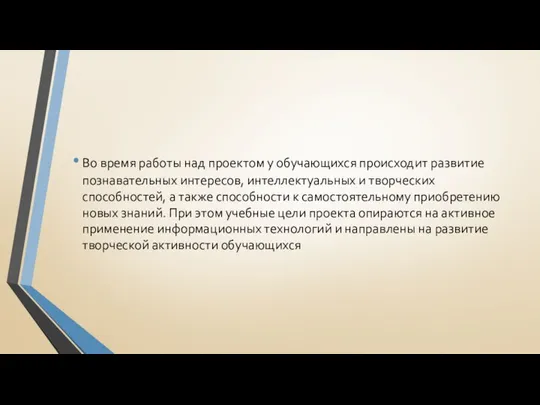 • Во время работы над проектом у обучающихся происходит развитие познавательных интересов, интеллектуальных и творческих способностей, а также способности к самостоятельному приобретению новых знаний. При этом учебные цели проекта опираются на активное применение информационных технологий и направлены на развитие творческой активности обучающихся